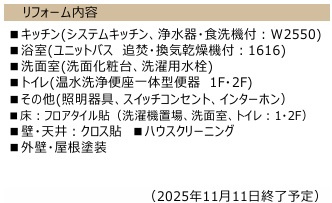 リフォーム内容

■キッチン(システムキッチン、浄水器・食洗機付：W2550)
■浴室(ユニットバス　追焚・換気乾燥機付：1616)
■洗面室(洗面化粧台、洗濯用水栓)
■トイレ(温水洗浄便座一体型便器　1F・2F)
■その他(照明器具、スイッチコンセント、インターホン)
■床：フロアタイル貼（洗濯機置場、洗面室、トイレ：1・2F)
■壁・天井：クロス貼　■ハウスクリーニング
■外壁・屋根塗装

（2025年11月11日終了予定）